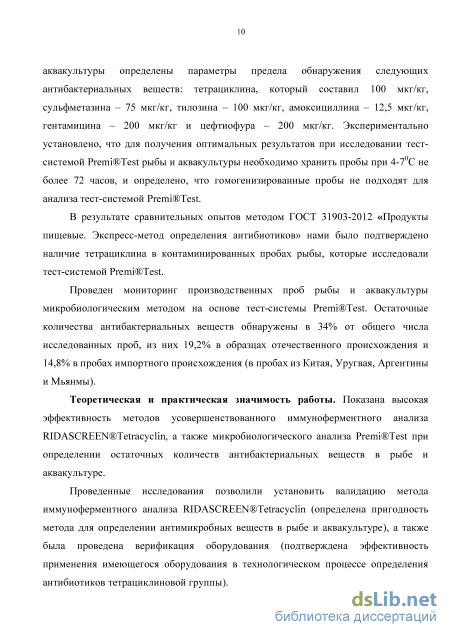 10

аквакультуры определены параметры предела обнаружения следующих антибактериальных веществ: тетрациклина, который составил 100 мкг/кг, сульфметазина – 75 мкг/кг, тилозина – 100 мкг/кг, амоксициллина – 12,5 мкг/кг, гентамицина – 200 мкг/кг и цефтиофура – 200 мкг/кг. Экспериментально установлено, что для получения оптимальных результатов при исследовании тест-системой Premi®Test рыбы и аквакультуры необходимо хранить пробы при 4-7$^0$С не более 72 часов, и определено, что гомогенизированные пробы не подходят для анализа тест-системой Premi®Test.

В результате сравнительных опытов методом ГОСТ 31903-2012 «Продукты пищевые. Экспресс-метод определения антибиотиков» нами было подтверждено наличие тетрациклина в контаминированных пробах рыбы, которые исследовали тест-системой Premi®Test.

Проведен мониторинг производственных проб рыбы и аквакультуры микробиологическим методом на основе тест-системы Premi®Test. Остаточные количества антибактериальных веществ обнаружены в 34% от общего числа исследованных проб, из них 19,2% в образцах отечественного происхождения и 14,8% в пробах импортного происхождения (в пробах из Китая, Уругвая, Аргентины и Мьянмы).

Теоретическая и практическая значимость работы. Показана высокая эффективность методов усовершенствованного иммуноферментного анализа RIDASCREEN®Tetracyclin, а также микробиологического анализа Premi®Test при определении остаточных количеств антибактериальных веществ в рыбе и аквакультуре.

Проведенные исследования позволили установить валидацию метода иммуноферментного анализа RIDASCREEN®Tetracyclin (определена пригодность метода для определении антимикробных веществ в рыбе и аквакультуре), а также была проведена верификация оборудования (подтверждена эффективность применения имеющегося оборудования в технологическом процессе определения антибиотиков тетрациклиновой группы).

dsLib.net
библиотека диссертаций